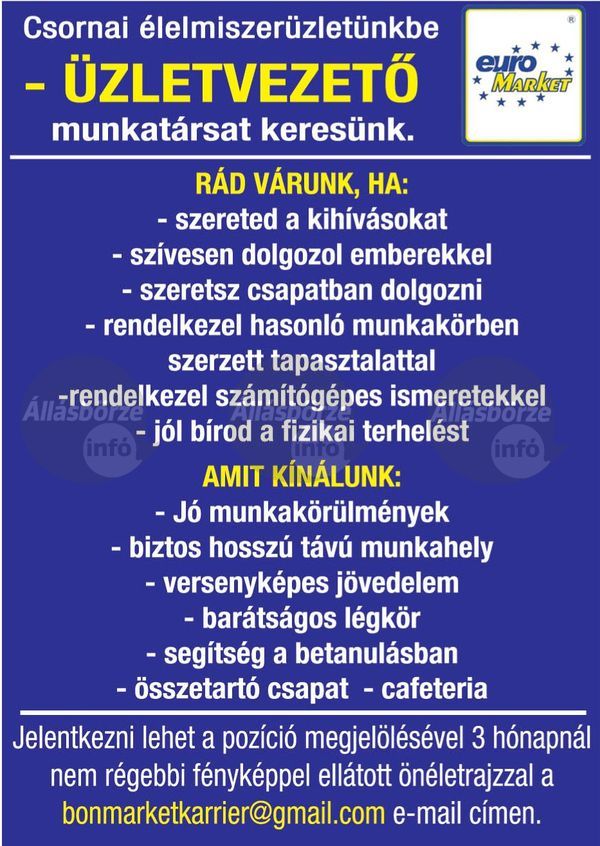 Csornai élelmiszerüzletünkbe
- ÜZLETVEZETŐ
munkatársat keresünk.

euro Market ®

RÁD VÁRUNK, HA:
- szereted a kihívásokat
- szívesen dolgozol emberekkel
- szeretsz csapatban dolgozni
- rendelkezel hasonló munkakörben szerzett tapasztalattal
-rendelkezel számítógépes ismeretekkel
- jól bírod a fizikai terhelést

Állásbörze infó Állásbörze infó Állásbörze infó

AMIT KÍNÁLUNK:
- Jó munkakörülmények
- biztos hosszú távú munkahely
- versenyképes jövedelem
- barátságos légkör
- segítség a betanulásban
- összetartó csapat - cafeteria

Jelentkezni lehet a pozíció megjelölésével 3 hónapnál nem régebbi fényképpel ellátott önéletrajzzal a bonmarketkarrier@gmail.com e-mail címen.